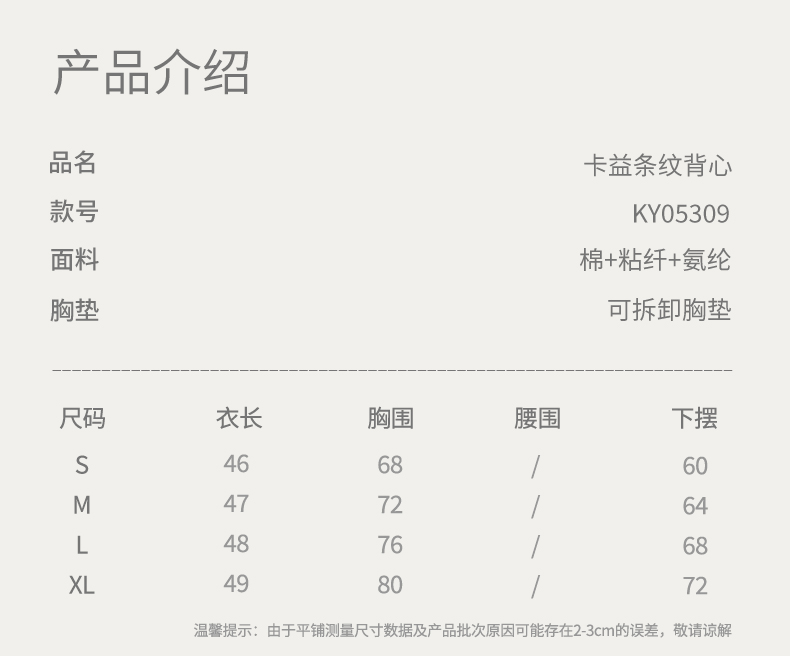 产品介绍

品名 卡益条纹背心
款号 KY05309
面料 棉+粘纤+氨纶
胸垫 可拆卸胸垫

| 尺码 | 衣长 | 胸围 | 腰围 | 下摆 |
|---|---|---|---|---|
| S | 46 | 68 | / | 60 |
| M | 47 | 72 | / | 64 |
| L | 48 | 76 | / | 68 |
| XL | 49 | 80 | / | 72 |

温馨提示：由于平铺测量尺寸数据及产品批次原因可能存在2-3cm的误差，敬请谅解